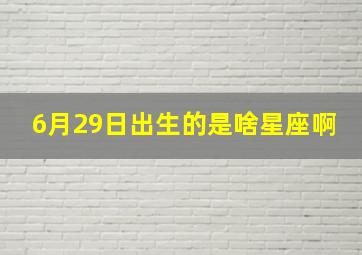 6月29日出生的是啥星座啊